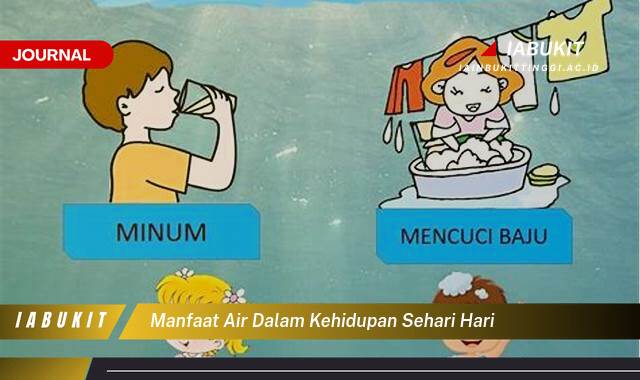 JOURNAL

IABUKIT
IAINBUKITTINGGI.AC.ID

MINUM

MENCUCI BAJU

IABUKIT

Manfaat Air Dalam Kehidupan Sehari Hari